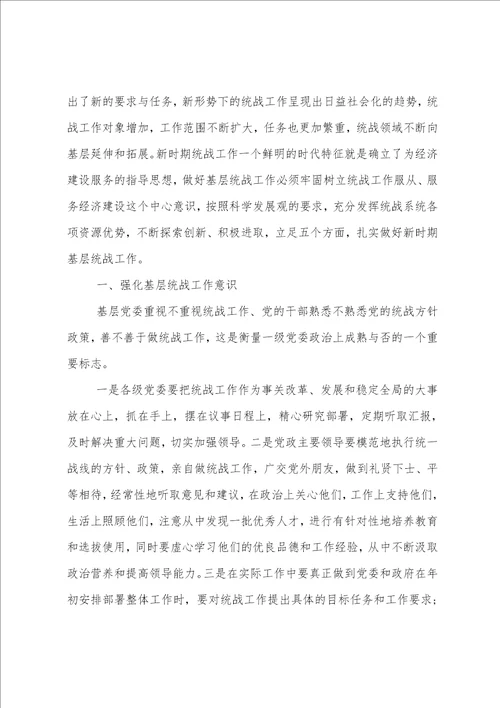 出了新的要求与任务，新形势下的统战工作呈现出日益社会化的趋势，统战工作对象增加，工作范围不断扩大，任务也更加繁重，统战领域不断向基层延伸和拓展。新时期统战工作一个鲜明的时代特征就是确立了为经济建设服务的指导思想，做好基层统战工作必须牢固树立统战工作服从、服务经济建设这个中心意识，按照科学发展观的要求，充分发挥统战系统各项资源优势，不断探索创新、积极进取，立足五个方面，扎实做好新时期基层统战工作。

一、强化基层统战工作意识

基层党委重视不重视统战工作、党的干部熟悉不熟悉党的统战方针政策，善不善于做统战工作，这是衡量一级党委政治上成熟与否的一个重要标志。

一是各级党委要把统战工作作为事关改革、发展和稳定全局的大事放在心上，抓在手上，摆在议事日程上，精心研究部署，定期听取汇报，及时解决重大问题，切实加强领导。二是党政主要领导要模范地执行统一战线的方针、政策，亲自做统战工作，广交党外朋友，做到礼贤下士、平等相待，经常性地听取意见和建议，在政治上关心他们，工作上支持他们，生活上照顾他们，注意从中发现一批优秀人才，进行有针对性地培养教育和选拔使用，同时要虚心学习他们的优良品德和工作经验，从中不断汲取政治营养和提高领导能力。三是在实际工作中要真正做到党委和政府在年初安排部署整体工作时，要对统战工作提出具体的目标任务和工作要求；